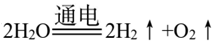 $2H_2O \xlongequal{通电} 2H_2\uparrow + O_2\uparrow$